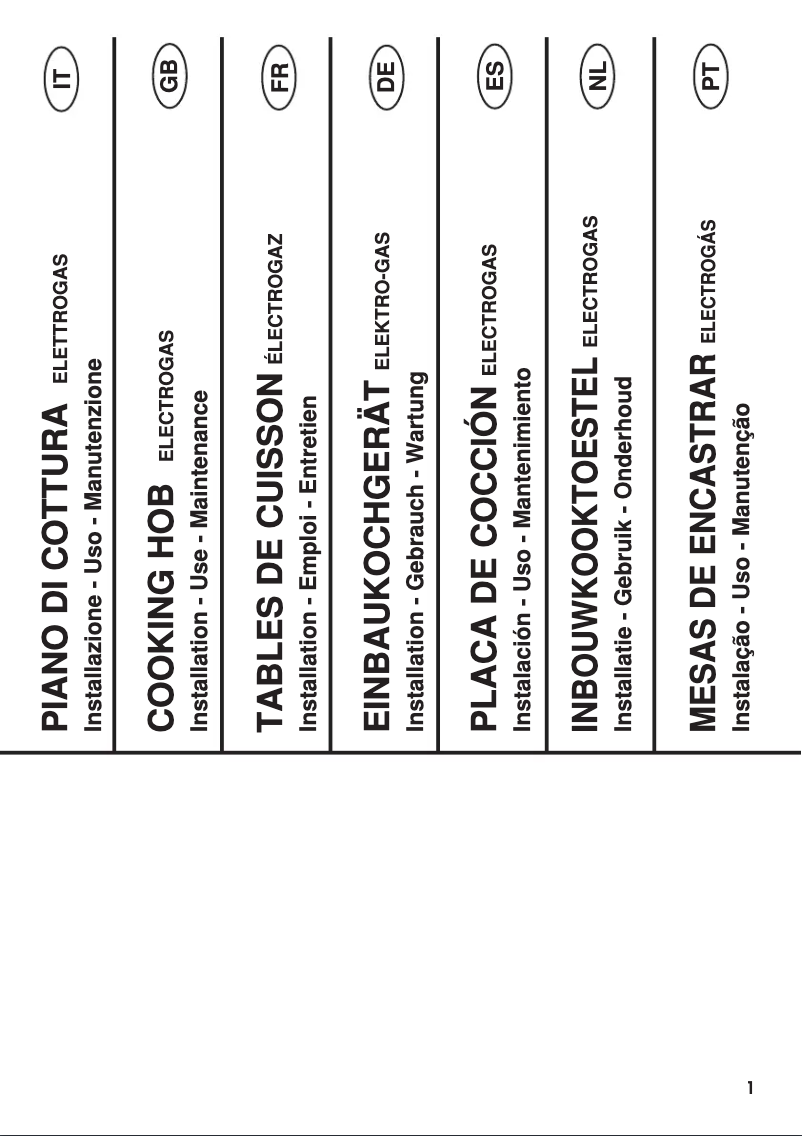 PIANO DI COTTURA ELETTROGAS
Installazione - Uso - Manutenzione
IT

COOKING HOB ELECTROGAS
Installation - Use - Maintenance
GB

TABLES DE CUISSON ÉLECTROGAZ
Installation - Emploi - Entretien
FR

EINBAUKOCHGERÄT ELEKTRO-GAS
Installation - Gebrauch - Wartung
DE

PLACA DE COCCIÓN ELECTROGAS
Instalación - Uso - Mantenimiento
ES

INBOUWKOOKTOESTEL ELECTROGAS
Installatie - Gebruik - Onderhoud
NL

MESAS DE ENCASTRAR ELECTROGÁS
Instalação - Uso - Manutenção
PT

1